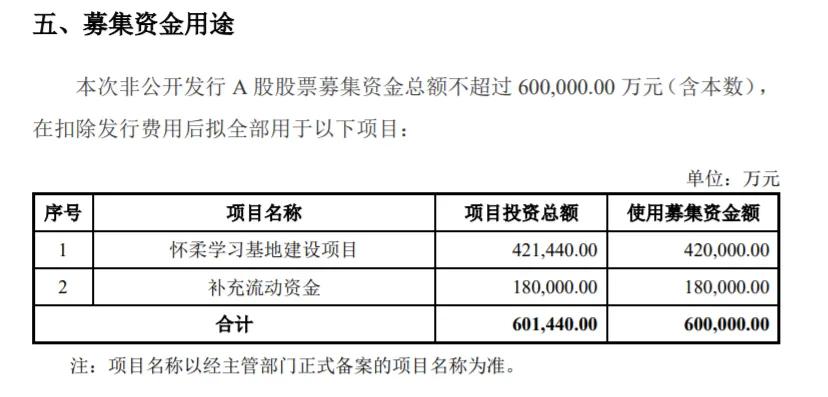 五、募集资金用途

本次非公开发行 A 股股票募集资金总额不超过 600,000.00 万元（含本数），在扣除发行费用后拟全部用于以下项目：

单位：万元

| 序号 | 项目名称 | 项目投资总额 | 使用募集资金额 |
|---|---|---|---|
| 1 | 怀柔学习基地建设项目 | 421,440.00 | 420,000.00 |
| 2 | 补充流动资金 | 180,000.00 | 180,000.00 |
| 合计 | | 601,440.00 | 600,000.00 |

注：项目名称以经主管部门正式备案的项目名称为准。